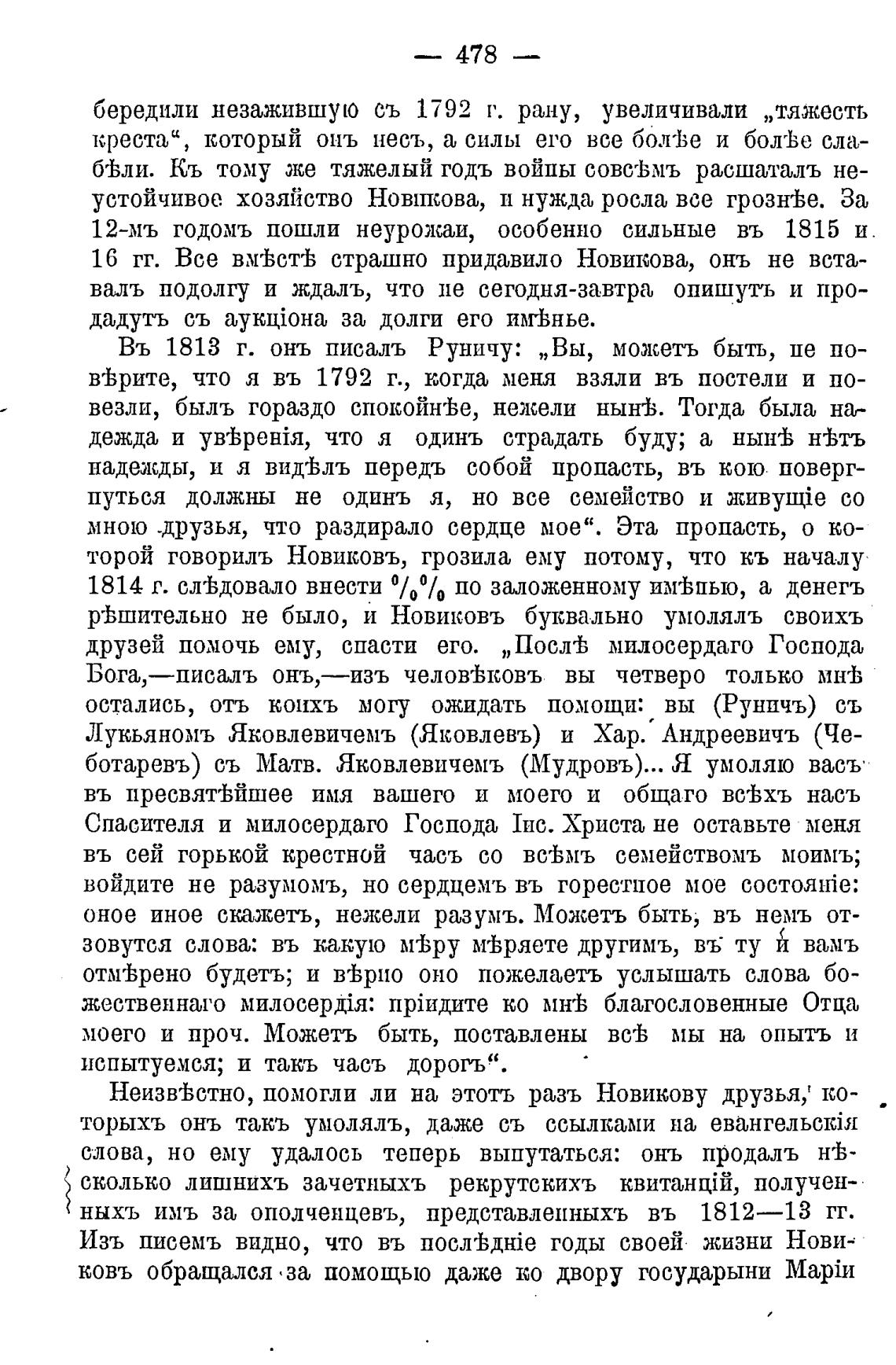 — 478 —

бередили незажившую съ 1792 г. рану, увеличивали „тяжесть креста“, который онъ несъ, а силы его все болѣе и болѣе слабѣли. Къ тому же тяжелый годъ войны совсѣмъ расшаталъ неустойчивое хозяйство Новикова, и нужда росла все грознѣе. За 12-мъ годомъ пошли неурожаи, особенно сильные въ 1815 и 16 гг. Все вмѣстѣ страшно придавило Новикова, онъ не вставалъ подолгу и ждалъ, что не сегодня-завтра опишутъ и продадутъ съ аукціона за долги его имѣнье.

Въ 1813 г. онъ писалъ Руничу: „Вы, можетъ быть, не повѣрите, что я въ 1792 г., когда меня взяли въ постели и повезли, былъ гораздо спокойнѣе, нежели нынѣ. Тогда была надежда и увѣренія, что я одинъ страдать буду; а нынѣ нѣтъ надежды, и я видѣлъ передъ собой пропасть, въ кою повергнуться должны не одинъ я, но все семейство и живущіе со мною друзья, что раздирало сердце мое“. Эта пропасть, о которой говорилъ Новиковъ, грозила ему потому, что къ началу 1814 г. слѣдовало внести $^0/_0{}^0/_0$ по заложенному имѣнью, а денегъ рѣшительно не было, и Новиковъ буквально умолялъ своихъ друзей помочь ему, спасти его. „Послѣ милосердаго Господа Бога,—писалъ онъ,—изъ человѣковъ вы четверо только мнѣ остались, отъ коихъ могу ожидать помощи: вы (Руничъ) съ Лукьяномъ Яковлевичемъ (Яковлевъ) и Хар. Андреевичъ (Чеботаревъ) съ Матв. Яковлевичемъ (Мудровъ)... Я умоляю васъ въ пресвятѣйшее имя вашего и моего и общаго всѣхъ насъ Спасителя и милосердаго Господа Іис. Христа не оставьте меня въ сей горькой крестной часъ со всѣмъ семействомъ моимъ; войдите не разумомъ, но сердцемъ въ горестное мое состояніе: оное иное скажетъ, нежели разумъ. Можетъ быть, въ немъ отзовутся слова: въ какую мѣру мѣряете другимъ, въ ту и вамъ отмѣрено будетъ; и вѣрно оно пожелаетъ услышать слова божественнаго милосердія: пріидите ко мнѣ благословенные Отца моего и проч. Можетъ быть, поставлены всѣ мы на опытъ и испытуемся; и такъ часъ дорогъ“.

Неизвѣстно, помогли ли на этотъ разъ Новикову друзья, которыхъ онъ такъ умолялъ, даже съ ссылками на евангельскія слова, но ему удалось теперь выпутаться: онъ продалъ нѣсколько лишнихъ зачетныхъ рекрутскихъ квитанцій, полученныхъ имъ за ополченцевъ, представленныхъ въ 1812—13 гг. Изъ писемъ видно, что въ послѣдніе годы своей жизни Новиковъ обращался за помощью даже ко двору государыни Маріи